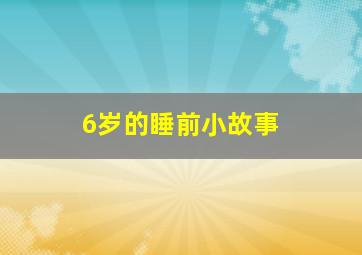 6岁的睡前小故事